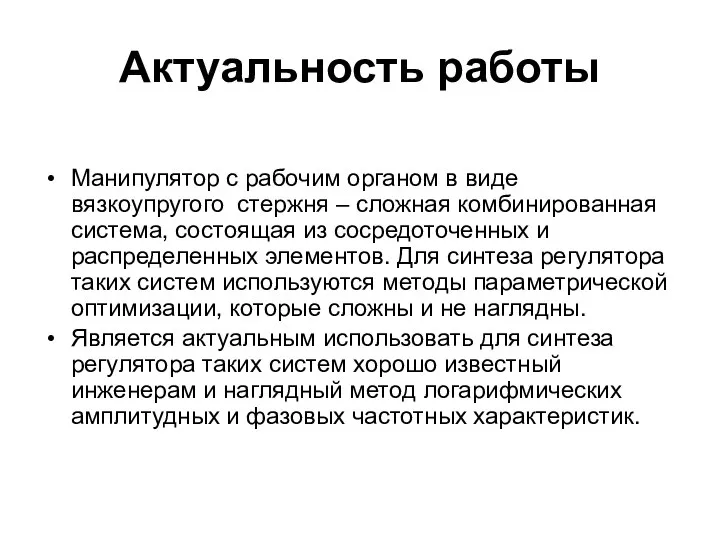 Актуальность работы

• Манипулятор с рабочим органом в виде вязкоупругого стержня – сложная комбинированная система, состоящая из сосредоточенных и распределенных элементов. Для синтеза регулятора таких систем используются методы параметрической оптимизации, которые сложны и не наглядны.
• Является актуальным использовать для синтеза регулятора таких систем хорошо известный инженерам и наглядный метод логарифмических амплитудных и фазовых частотных характеристик.